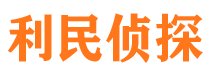 利民侦探